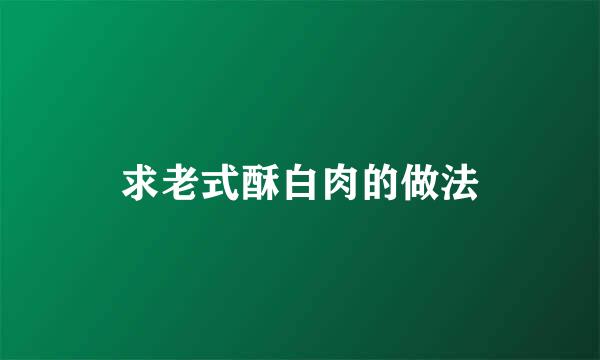 求老式酥白肉的做法